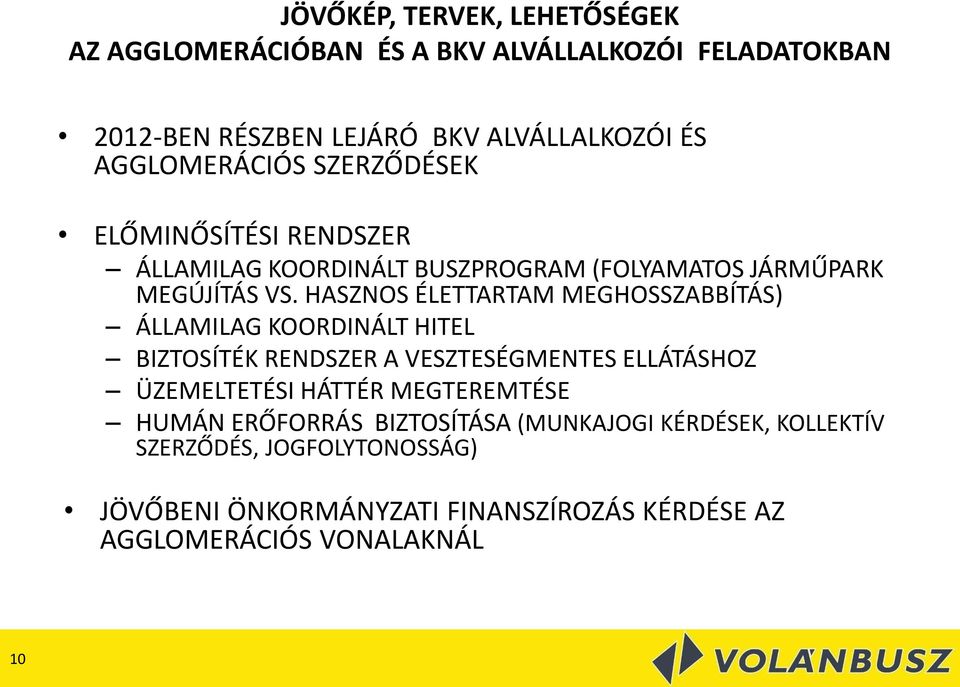 JÖVŐKÉP, TERVEK, LEHETŐSÉGEK
AZ AGGLOMERÁCIÓBAN ÉS A BKV ALVÁLLALKOZÓI FELADATOKBAN

• 2012-BEN RÉSZBEN LEJÁRÓ BKV ALVÁLLALKOZÓI ÉS AGGLOMERÁCIÓS SZERZŐDÉSEK

• ELŐMINŐSÍTÉSI RENDSZER
– ÁLLAMILAG KOORDINÁLT BUSZPROGRAM (FOLYAMATOS JÁRMŰPARK MEGÚJÍTÁS VS. HASZNOS ÉLETTARTAM MEGHOSSZABBÍTÁS)
– ÁLLAMILAG KOORDINÁLT HITEL
– BIZTOSÍTÉK RENDSZER A VESZTESÉGMENTES ELLÁTÁSHOZ
– ÜZEMELTETÉSI HÁTTÉR MEGTEREMTÉSE
– HUMÁN ERŐFORRÁS BIZTOSÍTÁSA (MUNKAJOGI KÉRDÉSEK, KOLLEKTÍV SZERZŐDÉS, JOGFOLYTONOSSÁG)

• JÖVŐBENI ÖNKORMÁNYZATI FINANSZÍROZÁS KÉRDÉSE AZ AGGLOMERÁCIÓS VONALAKNÁL

10

VOLÁNBUSZ